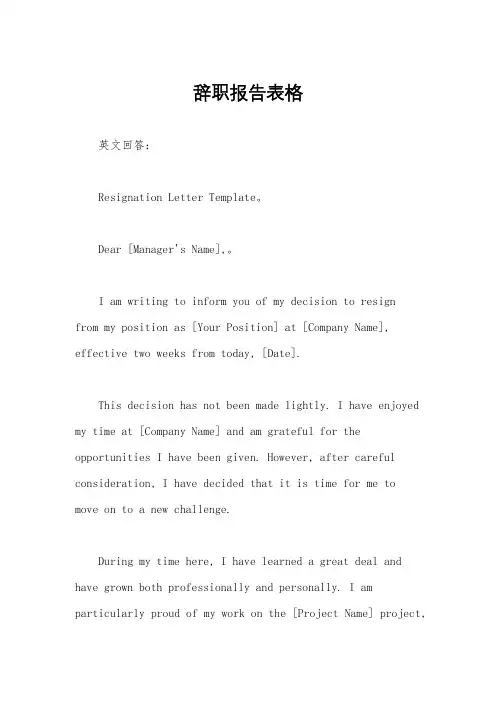 辞职报告表格

英文回答：

Resignation Letter Template。

Dear [Manager's Name],。

I am writing to inform you of my decision to resign from my position as [Your Position] at [Company Name], effective two weeks from today, [Date].

This decision has not been made lightly. I have enjoyed my time at [Company Name] and am grateful for the opportunities I have been given. However, after careful consideration, I have decided that it is time for me to move on to a new challenge.

During my time here, I have learned a great deal and have grown both professionally and personally. I am particularly proud of my work on the [Project Name] project,